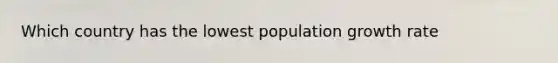 Which country has the lowest population growth rate